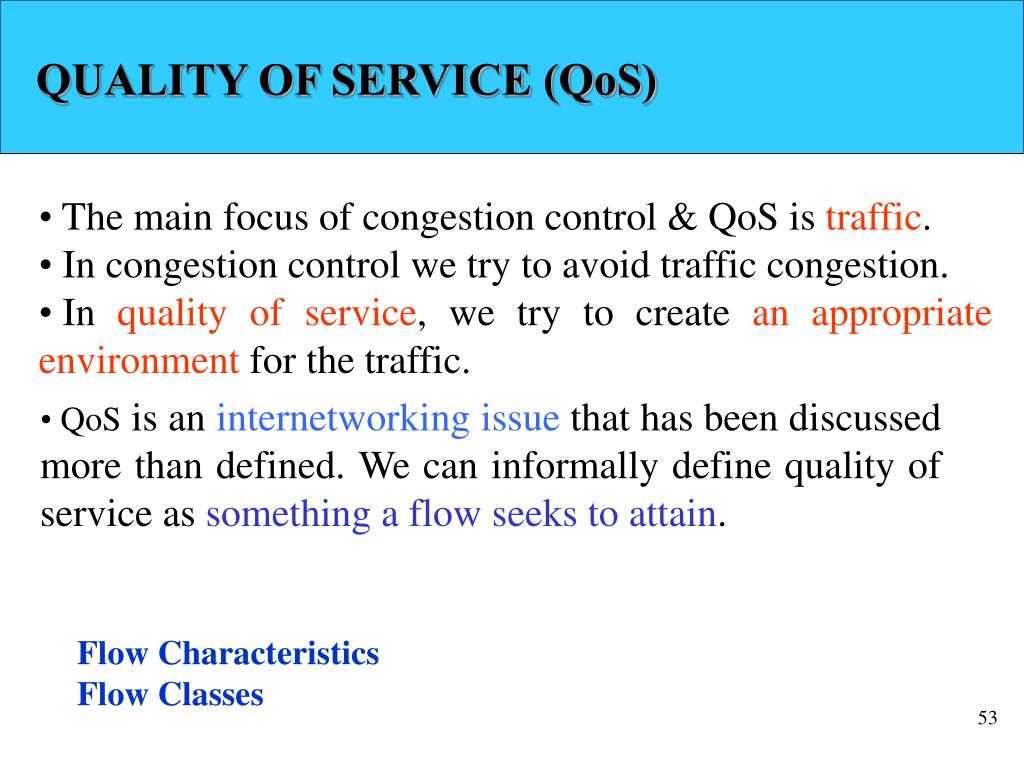 QUALITY OF SERVICE (QoS)

• The main focus of congestion control & QoS is traffic.
• In congestion control we try to avoid traffic congestion.
• In quality of service, we try to create an appropriate environment for the traffic.

• QoS is an internetworking issue that has been discussed more than defined. We can informally define quality of service as something a flow seeks to attain.

Flow Characteristics
Flow Classes

53